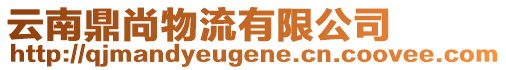 云南鼎尚物流有限公司
http://qjmandyeugene.cn.coovee.com